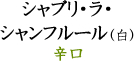 シャブリ・ラ・
シャンフルール（白）
辛口